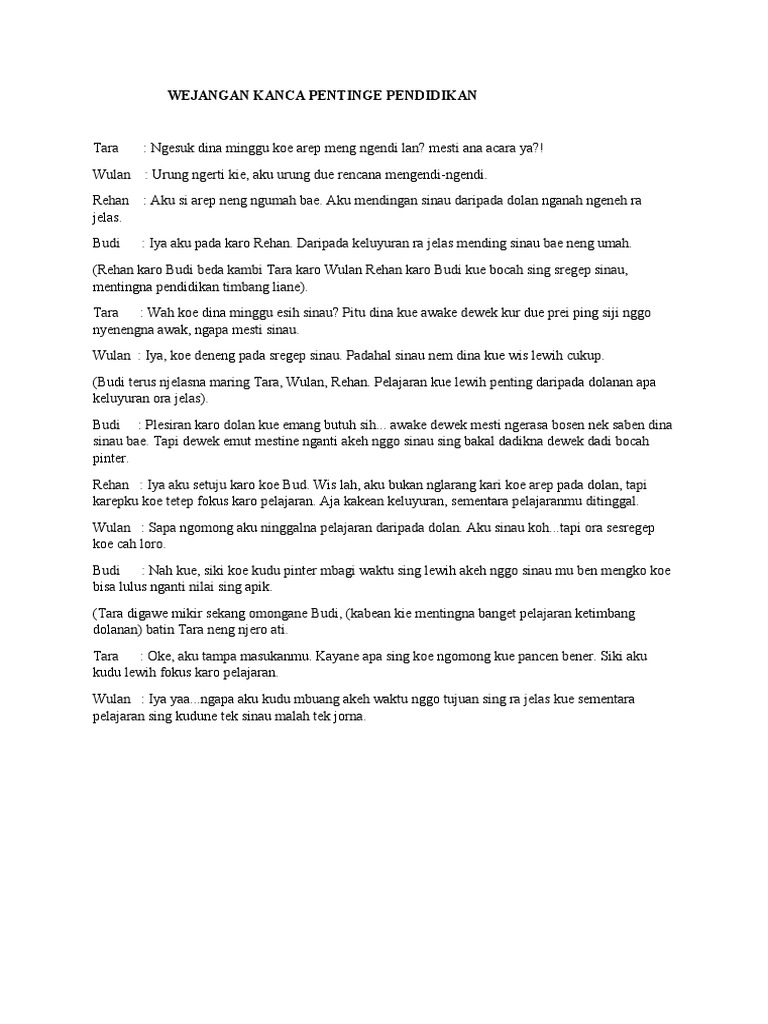 WEJANGAN KANCA PENTINGE PENDIDIKAN

Tara : Ngesuk dina minggu koe arep meng ngendi lan? mesti ana acara ya?!

Wulan : Urung ngerti kie, aku urung due rencana mengendi-ngendi.

Rehan : Aku si arep neng ngumah bae. Aku mendingan sinau daripada dolan nganah ngeneh ra jelas.

Budi : Iya aku pada karo Rehan. Daripada keluyuran ra jelas mending sinau bae neng umah.

(Rehan karo Budi beda kambi Tara karo Wulan Rehan karo Budi kue bocah sing sregep sinau, mentingna pendidikan timbang liane).

Tara : Wah koe dina minggu esih sinau? Pitu dina kue awake dewek kur due prei ping siji nggo nyenengna awak, ngapa mesti sinau.

Wulan : Iya, koe deneng pada sregep sinau. Padahal sinau nem dina kue wis lewih cukup.

(Budi terus njelasna maring Tara, Wulan, Rehan. Pelajaran kue lewih penting daripada dolanan apa keluyuran ora jelas).

Budi : Plesiran karo dolan kue emang butuh sih... awake dewek mesti ngerasa bosen nek saben dina sinau bae. Tapi dewek emut mestine nganti akeh nggo sinau sing bakal dadikna dewek dadi bocah pinter.

Rehan : Iya aku setuju karo koe Bud. Wis lah, aku bukan nglarang kari koe arep pada dolan, tapi karepku koe tetep fokus karo pelajaran. Aja kakean keluyuran, sementara pelajaranmu ditinggal.

Wulan : Sapa ngomong aku ninggalna pelajaran daripada dolan. Aku sinau koh...tapi ora sesregep koe cah loro.

Budi : Nah kue, siki koe kudu pinter mbagi waktu sing lewih akeh nggo sinau mu ben mengko koe bisa lulus nganti nilai sing apik.

(Tara digawe mikir sekang omongane Budi, (kabean kie mentingna banget pelajaran ketimbang dolanan) batin Tara neng njero ati.

Tara : Oke, aku tampa masukanmu. Kayane apa sing koe ngomong kue pancen bener. Siki aku kudu lewih fokus karo pelajaran.

Wulan : Iya yaa...ngapa aku kudu mbuang akeh waktu nggo tujuan sing ra jelas kue sementara pelajaran sing kudune tek sinau malah tek jorna.